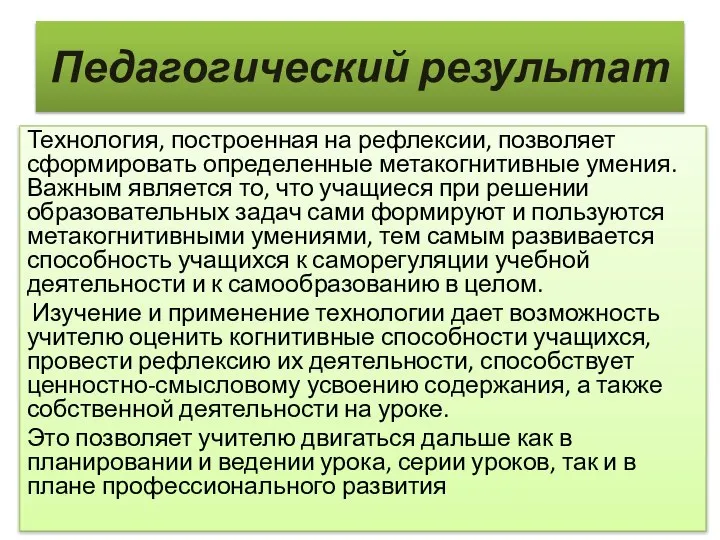 Педагогический результат

Технология, построенная на рефлексии, позволяет сформировать определенные метакогнитивные умения. Важным является то, что учащиеся при решении образовательных задач сами формируют и пользуются метакогнитивными умениями, тем самым развивается способность учащихся к саморегуляции учебной деятельности и к самообразованию в целом.

Изучение и применение технологии дает возможность учителю оценить когнитивные способности учащихся, провести рефлексию их деятельности, способствует ценностно-смысловому усвоению содержания, а также собственной деятельности на уроке.

Это позволяет учителю двигаться дальше как в планировании и ведении урока, серии уроков, так и в плане профессионального развития